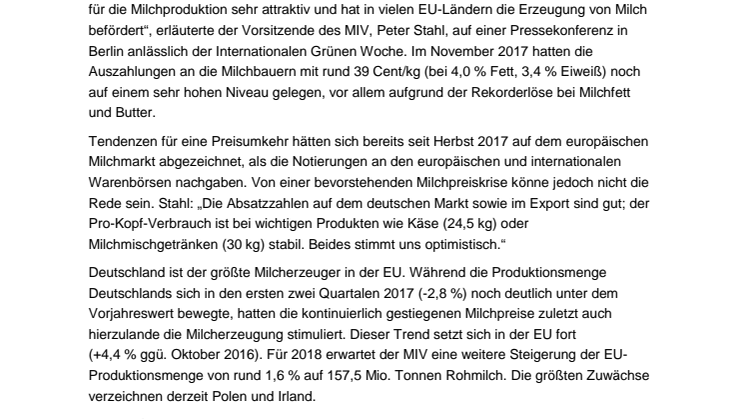 für die Milchproduktion sehr attraktiv und hat in vielen EU-Ländern die Erzeugung von Milch befördert“, erläuterte der Vorsitzende des MIV, Peter Stahl, auf einer Pressekonferenz in Berlin anlässlich der Internationalen Grünen Woche. Im November 2017 hatten die Auszahlungen an die Milchbauern mit rund 39 Cent/kg (bei 4,0 % Fett, 3,4 % Eiweiß) noch auf einem sehr hohen Niveau gelegen, vor allem aufgrund der Rekorderlöse bei Milchfett und Butter.

Tendenzen für eine Preisumkehr hätten sich bereits seit Herbst 2017 auf dem europäischen Milchmarkt abgezeichnet, als die Notierungen an den europäischen und internationalen Warenbörsen nachgaben. Von einer bevorstehenden Milchpreiskrise könne jedoch nicht die Rede sein. Stahl: „Die Absatzzahlen auf dem deutschen Markt sowie im Export sind gut; der Pro-Kopf-Verbrauch ist bei wichtigen Produkten wie Käse (24,5 kg) oder Milchmischgetränken (30 kg) stabil. Beides stimmt uns optimistisch.“

Deutschland ist der größte Milcherzeuger in der EU. Während die Produktionsmenge Deutschlands sich in den ersten zwei Quartalen 2017 (-2,8 %) noch deutlich unter dem Vorjahreswert bewegte, hatten die kontinuierlich gestiegenen Milchpreise zuletzt auch hierzulande die Milcherzeugung stimuliert. Dieser Trend setzt sich in der EU fort (+4,4 % ggü. Oktober 2016). Für 2018 erwartet der MIV eine weitere Steigerung der EU-Produktionsmenge von rund 1,6 % auf 157,5 Mio. Tonnen Rohmilch. Die größten Zuwächse verzeichnen derzeit Polen und Irland.